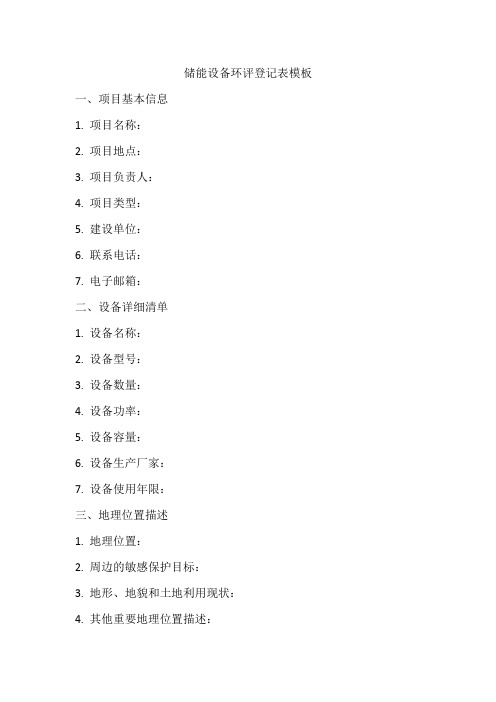 储能设备环评登记表模板

一、项目基本信息

1. 项目名称：

2. 项目地点：

3. 项目负责人：

4. 项目类型：

5. 建设单位：

6. 联系电话：

7. 电子邮箱：

二、设备详细清单

1. 设备名称：

2. 设备型号：

3. 设备数量：

4. 设备功率：

5. 设备容量：

6. 设备生产厂家：

7. 设备使用年限：

三、地理位置描述

1. 地理位置：

2. 周边的敏感保护目标：

3. 地形、地貌和土地利用现状：

4. 其他重要地理位置描述：